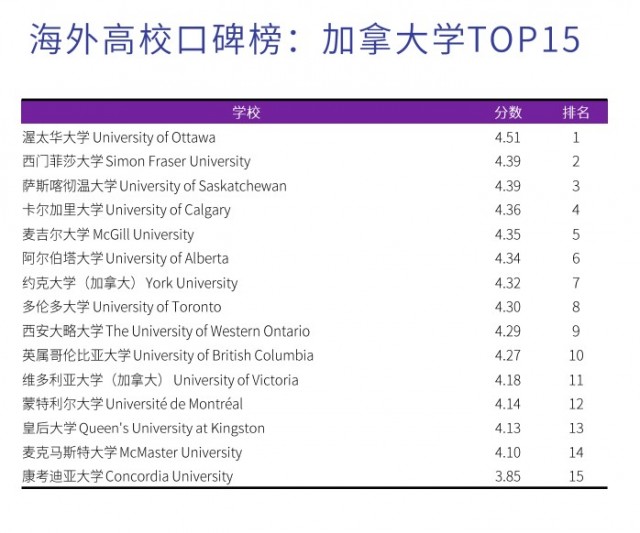 海外高校口碑榜：加拿大学TOP15

| 学校 | 分数 | 排名 |
|---|---|---|
| 渥太华大学 University of Ottawa | 4.51 | 1 |
| 西门菲莎大学 Simon Fraser University | 4.39 | 2 |
| 萨斯喀彻温大学 University of Saskatchewan | 4.39 | 3 |
| 卡尔加里大学 University of Calgary | 4.36 | 4 |
| 麦吉尔大学 McGill University | 4.35 | 5 |
| 阿尔伯塔大学 University of Alberta | 4.34 | 6 |
| 约克大学（加拿大） York University | 4.32 | 7 |
| 多伦多大学 University of Toronto | 4.30 | 8 |
| 西安大略大学 The University of Western Ontario | 4.29 | 9 |
| 英属哥伦比亚大学 University of British Columbia | 4.27 | 10 |
| 维多利亚大学（加拿大） University of Victoria | 4.18 | 11 |
| 蒙特利尔大学 Université de Montréal | 4.14 | 12 |
| 皇后大学 Queen's University at Kingston | 4.13 | 13 |
| 麦克马斯特大学 McMaster University | 4.10 | 14 |
| 康考迪亚大学 Concordia University | 3.85 | 15 |